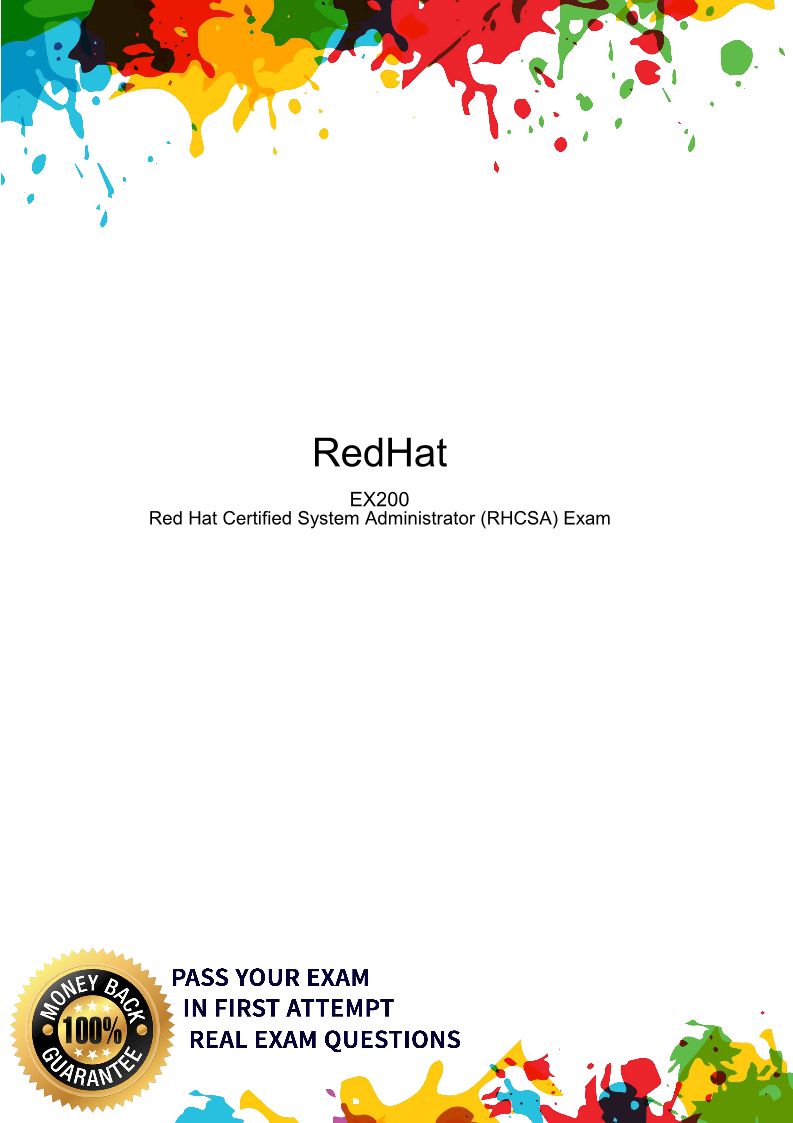 RedHat

EX200
Red Hat Certified System Administrator (RHCSA) Exam

MONEY BACK
100%
GUARANTEE

PASS YOUR EXAM
IN FIRST ATTEMPT
REAL EXAM QUESTIONS